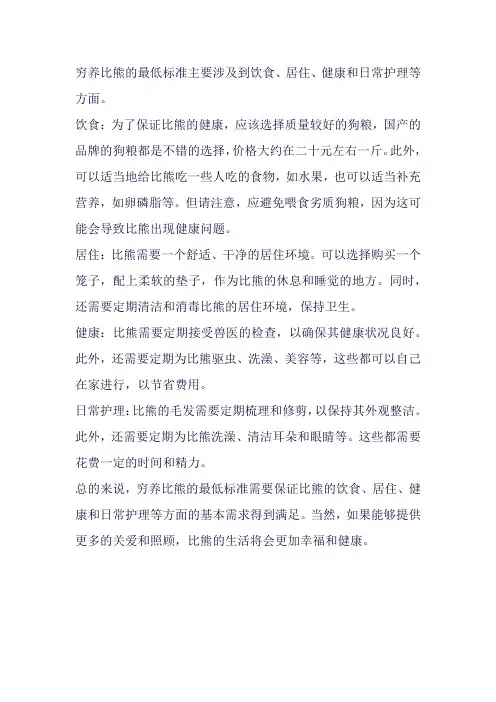 穷养比熊的最低标准主要涉及到饮食、居住、健康和日常护理等方面。

饮食：为了保证比熊的健康，应该选择质量较好的狗粮，国产的品牌的狗粮都是不错的选择，价格大约在二十元左右一斤。此外，可以适当地给比熊吃一些人吃的食物，如水果，也可以适当补充营养，如卵磷脂等。但请注意，应避免喂食劣质狗粮，因为这可能会导致比熊出现健康问题。

居住：比熊需要一个舒适、干净的居住环境。可以选择购买一个笼子，配上柔软的垫子，作为比熊的休息和睡觉的地方。同时，还需要定期清洁和消毒比熊的居住环境，保持卫生。

健康：比熊需要定期接受兽医的检查，以确保其健康状况良好。此外，还需要定期为比熊驱虫、洗澡、美容等，这些都可以自己在家进行，以节省费用。

日常护理：比熊的毛发需要定期梳理和修剪，以保持其外观整洁。此外，还需要定期为比熊洗澡、清洁耳朵和眼睛等。这些都需要花费一定的时间和精力。

总的来说，穷养比熊的最低标准需要保证比熊的饮食、居住、健康和日常护理等方面的基本需求得到满足。当然，如果能够提供更多的关爱和照顾，比熊的生活将会更加幸福和健康。